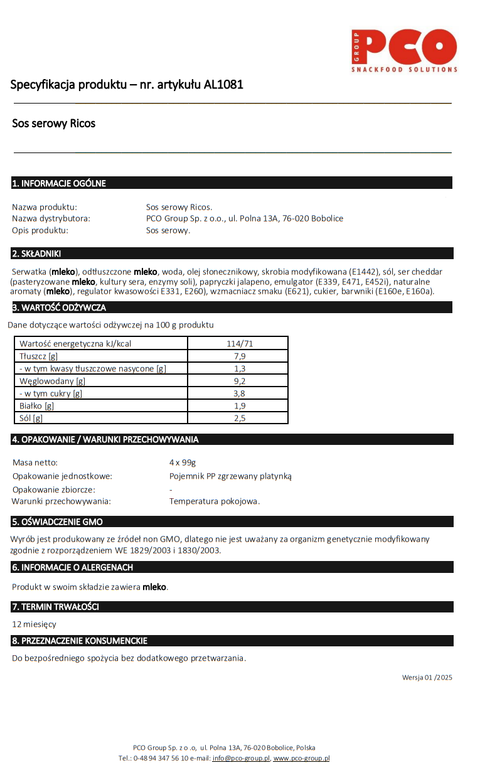 GROUP PCO
SNACKFOOD SOLUTIONS

Specyfikacja produktu – nr. artykułu AL1081

Sos serowy Ricos

1. INFORMACJE OGÓLNE

Nazwa produktu: Sos serowy Ricos.
Nazwa dystrybutora: PCO Group Sp. z o.o., ul. Polna 13A, 76-020 Bobolice
Opis produktu: Sos serowy.

2. SKŁADNIKI

Serwatka (mleko), odtłuszczone mleko, woda, olej słonecznikowy, skrobia modyfikowana (E1442), sól, ser cheddar (pasteryzowane mleko, kultury sera, enzymy soli), papryczki jalapeno, emulgator (E339, E471, E452i), naturalne aromaty (mleko), regulator kwasowości E331, E260), wzmacniacz smaku (E621), cukier, barwniki (E160e, E160a).

3. WARTOŚĆ ODŻYWCZA

Dane dotyczące wartości odżywczej na 100 g produktu

| Wartość energetyczna kJ/kcal | 114/71 |
|---|---|
| Tłuszcz [g] | 7,9 |
| - w tym kwasy tłuszczowe nasycone [g] | 1,3 |
| Węglowodany [g] | 9,2 |
| - w tym cukry [g] | 3,8 |
| Białko [g] | 1,9 |
| Sól [g] | 2,5 |

4. OPAKOWANIE / WARUNKI PRZECHOWYWANIA

Masa netto: 4 x 99g
Opakowanie jednostkowe: Pojemnik PP zgrzewany platynką
Opakowanie zbiorcze: -
Warunki przechowywania: Temperatura pokojowa.

5. OŚWIADCZENIE GMO

Wyrób jest produkowany ze źródeł non GMO, dlatego nie jest uważany za organizm genetycznie modyfikowany zgodnie z rozporządzeniem WE 1829/2003 i 1830/2003.

6. INFORMACJE O ALERGENACH

Produkt w swoim składzie zawiera mleko.

7. TERMIN TRWAŁOŚCI

12 miesięcy

8. PRZEZNACZENIE KONSUMENCKIE

Do bezpośredniego spożycia bez dodatkowego przetwarzania.

Wersja 01 /2025

PCO Group Sp. z o .o, ul. Polna 13A, 76-020 Bobolice, Polska
Tel.: 0-48 94 347 56 10 e-mail: info@pco-group.pl, www.pco-group.pl